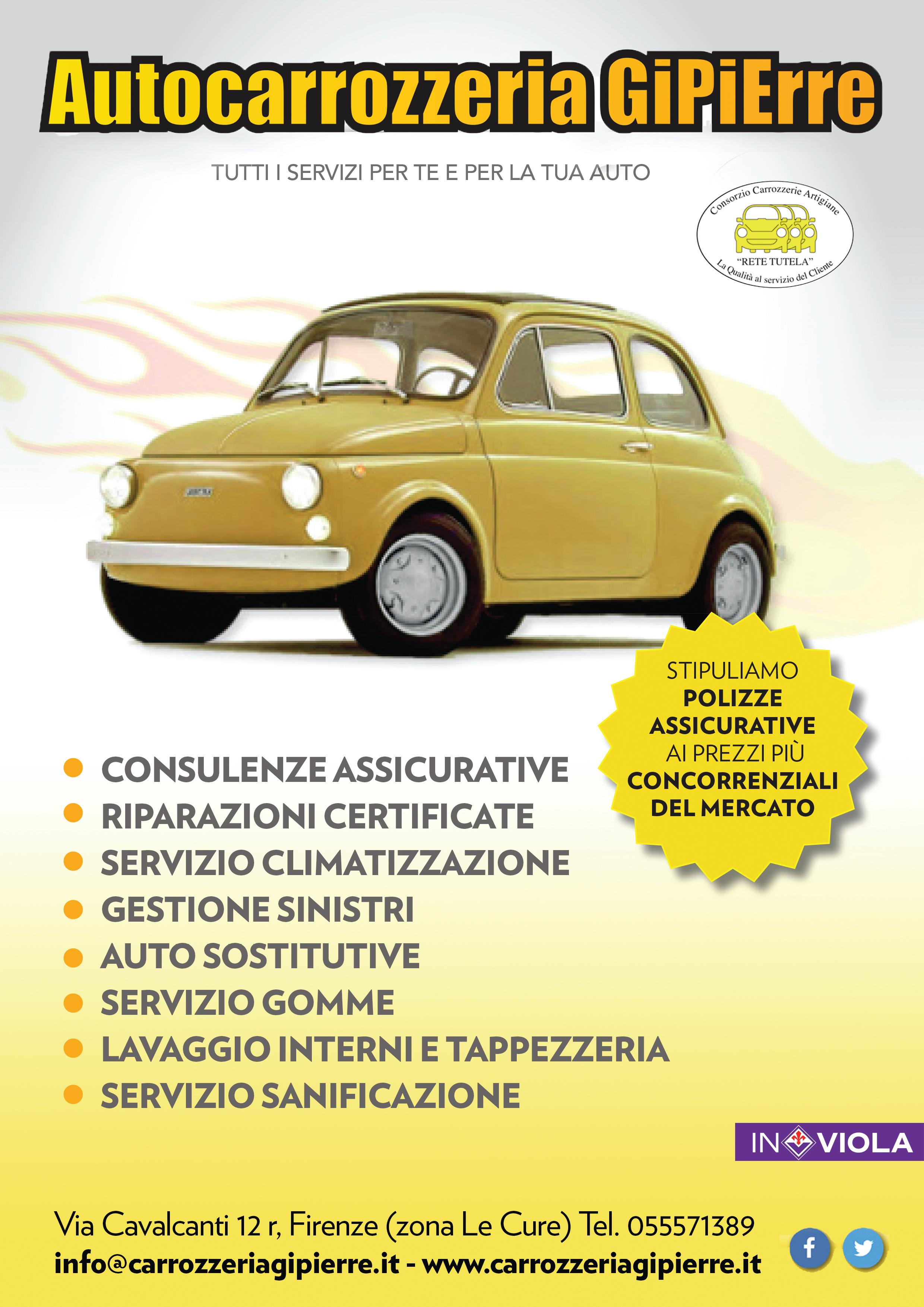 Autocarrozzeria GiPiErre

TUTTI I SERVIZI PER TE E PER LA TUA AUTO

Consorzio Carrozzerie Artigiane
"RETE TUTELA"
La Qualità al servizio del Cliente

STIPULIAMO POLIZZE ASSICURATIVE AI PREZZI PIÙ CONCORRENZIALI DEL MERCATO

• CONSULENZE ASSICURATIVE
• RIPARAZIONI CERTIFICATE
• SERVIZIO CLIMATIZZAZIONE
• GESTIONE SINISTRI
• AUTO SOSTITUTIVE
• SERVIZIO GOMME
• LAVAGGIO INTERNI E TAPPEZZERIA
• SERVIZIO SANIFICAZIONE

IN VIOLA

Via Cavalcanti 12 r, Firenze (zona Le Cure) Tel. 055571389
info@carrozzeriagipierre.it - www.carrozzeriagipierre.it